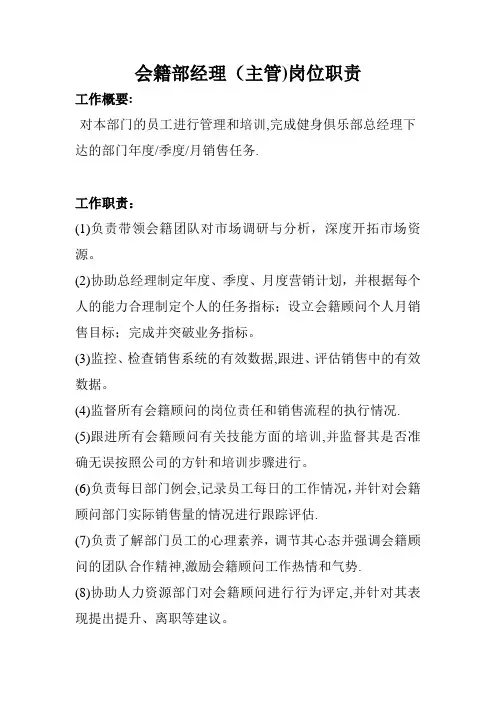 会籍部经理（主管)岗位职责

工作概要:

对本部门的员工进行管理和培训,完成健身俱乐部总经理下达的部门年度/季度/月销售任务.

工作职责：

(1)负责带领会籍团队对市场调研与分析，深度开拓市场资源。

(2)协助总经理制定年度、季度、月度营销计划，并根据每个人的能力合理制定个人的任务指标；设立会籍顾问个人月销售目标；完成并突破业务指标。

(3)监控、检查销售系统的有效数据,跟进、评估销售中的有效数据。

(4)监督所有会籍顾问的岗位责任和销售流程的执行情况.

(5)跟进所有会籍顾问有关技能方面的培训,并监督其是否准确无误按照公司的方针和培训步骤进行。

(6)负责每日部门例会,记录员工每日的工作情况,并针对会籍顾问部门实际销售量的情况进行跟踪评估.

(7)负责了解部门员工的心理素养，调节其心态并强调会籍顾问的团队合作精神,激励会籍顾问工作热情和气势.

(8)协助人力资源部门对会籍顾问进行行为评定,并针对其表现提出提升、离职等建议。